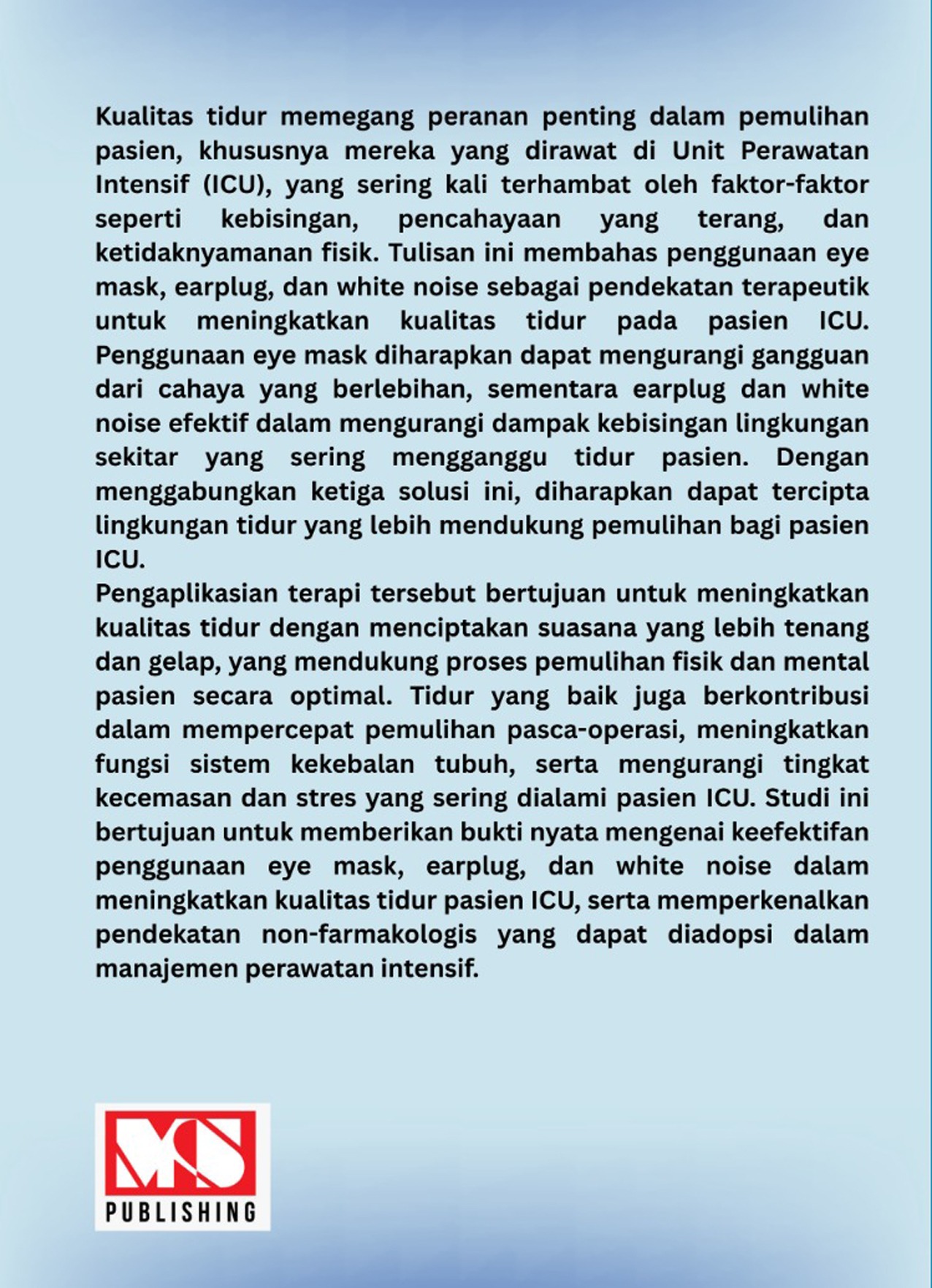 Kualitas tidur memegang peranan penting dalam pemulihan pasien, khususnya mereka yang dirawat di Unit Perawatan Intensif (ICU), yang sering kali terhambat oleh faktor-faktor seperti kebisingan, pencahayaan yang terang, dan ketidaknyamanan fisik. Tulisan ini membahas penggunaan eye mask, earplug, dan white noise sebagai pendekatan terapeutik untuk meningkatkan kualitas tidur pada pasien ICU. Penggunaan eye mask diharapkan dapat mengurangi gangguan dari cahaya yang berlebihan, sementara earplug dan white noise efektif dalam mengurangi dampak kebisingan lingkungan sekitar yang sering mengganggu tidur pasien. Dengan menggabungkan ketiga solusi ini, diharapkan dapat tercipta lingkungan tidur yang lebih mendukung pemulihan bagi pasien ICU.
Pengaplikasian terapi tersebut bertujuan untuk meningkatkan kualitas tidur dengan menciptakan suasana yang lebih tenang dan gelap, yang mendukung proses pemulihan fisik dan mental pasien secara optimal. Tidur yang baik juga berkontribusi dalam mempercepat pemulihan pasca-operasi, meningkatkan fungsi sistem kekebalan tubuh, serta mengurangi tingkat kecemasan dan stres yang sering dialami pasien ICU. Studi ini bertujuan untuk memberikan bukti nyata mengenai keefektifan penggunaan eye mask, earplug, dan white noise dalam meningkatkan kualitas tidur pasien ICU, serta memperkenalkan pendekatan non-farmakologis yang dapat diadopsi dalam manajemen perawatan intensif.

MS
PUBLISHING